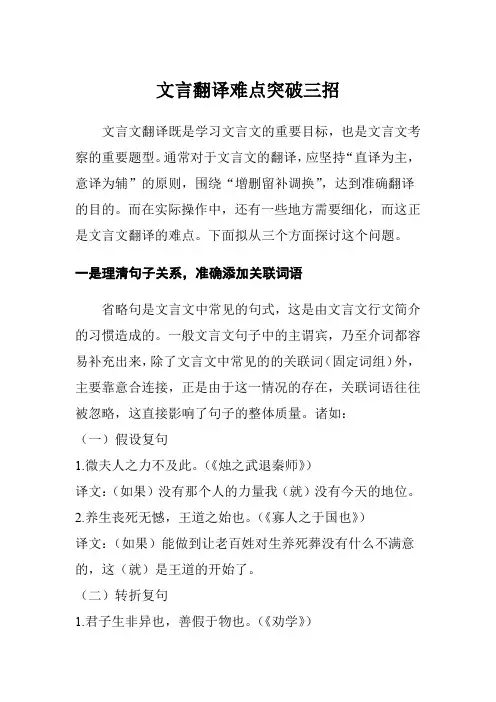 文言翻译难点突破三招

文言文翻译既是学习文言文的重要目标，也是文言文考察的重要题型。通常对于文言文的翻译，应坚持“直译为主，意译为辅”的原则，围绕“增删留补调换”，达到准确翻译的目的。而在实际操作中，还有一些地方需要细化，而这正是文言文翻译的难点。下面拟从三个方面探讨这个问题。

一是理清句子关系，准确添加关联词语

省略句是文言文中常见的句式，这是由文言文行文简介的习惯造成的。一般文言文句子中的主谓宾，乃至介词都容易补充出来，除了文言文中常见的的关联词（固定词组）外，主要靠意合连接，正是由于这一情况的存在，关联词语往往被忽略，这直接影响了句子的整体质量。诸如：

（一）假设复句

1.微夫人之力不及此。（《烛之武退秦师》）

译文：（如果）没有那个人的力量我（就）没有今天的地位。

2.养生丧死无憾，王道之始也。（《寡人之于国也》）

译文：（如果）能做到让老百姓对生养死葬没有什么不满意的，这（就）是王道的开始了。

（二）转折复句

1.君子生非异也，善假于物也。（《劝学》）